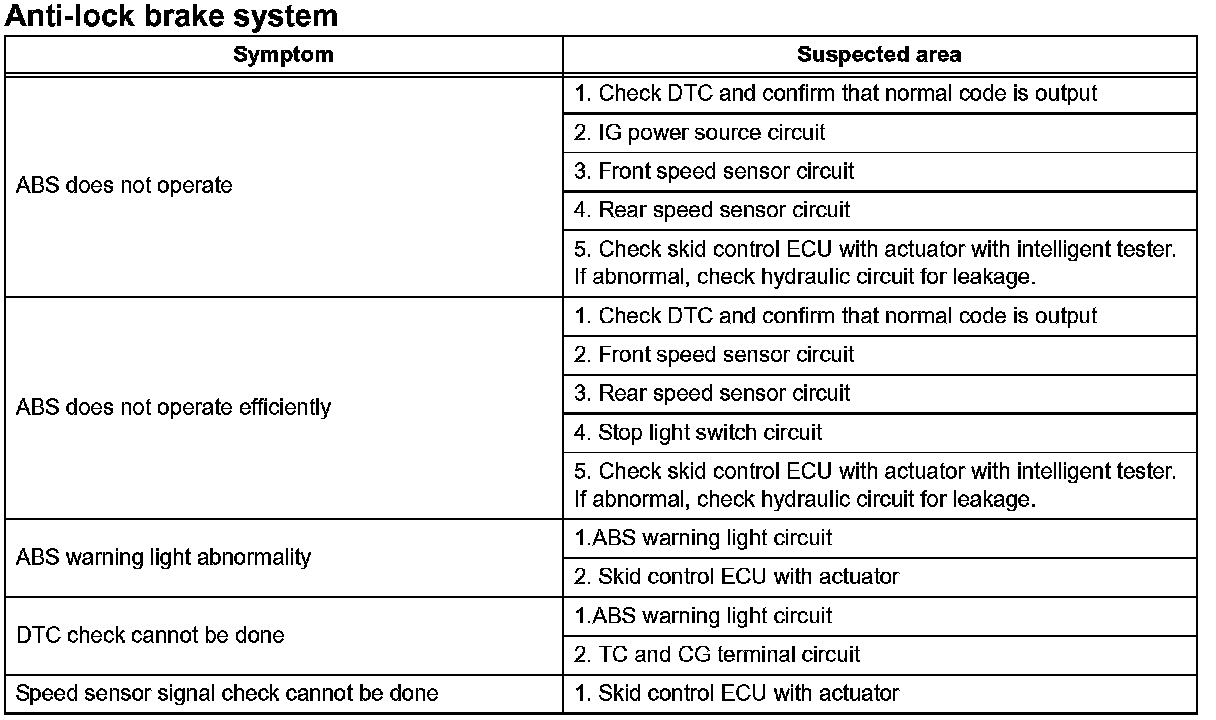 Anti-lock brake system

| Symptom | Suspected area |
|---|---|
| ABS does not operate | 1. Check DTC and confirm that normal code is output |
| | 2. IG power source circuit |
| | 3. Front speed sensor circuit |
| | 4. Rear speed sensor circuit |
| | 5. Check skid control ECU with actuator with intelligent tester. If abnormal, check hydraulic circuit for leakage. |
| ABS does not operate efficiently | 1. Check DTC and confirm that normal code is output |
| | 2. Front speed sensor circuit |
| | 3. Rear speed sensor circuit |
| | 4. Stop light switch circuit |
| | 5. Check skid control ECU with actuator with intelligent tester. If abnormal, check hydraulic circuit for leakage. |
| ABS warning light abnormality | 1.ABS warning light circuit |
| | 2. Skid control ECU with actuator |
| DTC check cannot be done | 1.ABS warning light circuit |
| | 2. TC and CG terminal circuit |
| Speed sensor signal check cannot be done | 1. Skid control ECU with actuator |